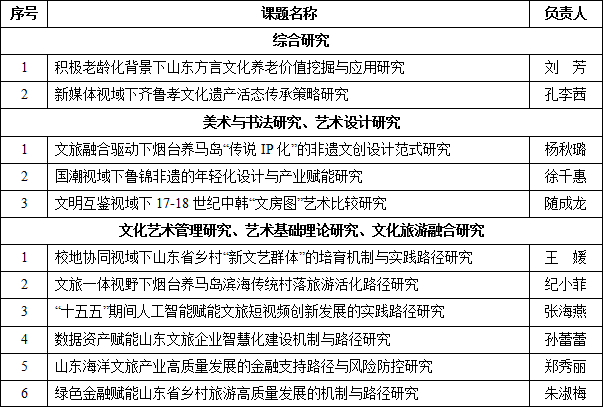 | 序号 | 课题名称 | 负责人 |
|---|---|---|
| 综合研究 | | |
| 1 | 积极老龄化背景下山东方言文化养老价值挖掘与应用研究 | 刘 芳 |
| 2 | 新媒体视域下齐鲁孝文化遗产活态传承策略研究 | 孔李茜 |
| 美术与书法研究、艺术设计研究 | | |
| 1 | 文旅融合驱动下烟台养马岛“传说IP化”的非遗文创设计范式研究 | 杨秋璐 |
| 2 | 国潮视域下鲁锦非遗的年轻化设计与产业赋能研究 | 徐千惠 |
| 3 | 文明互鉴视域下17-18世纪中韩“文房图”艺术比较研究 | 随成龙 |
| 文化艺术管理研究、艺术基础理论研究、文化旅游融合研究 | | |
| 1 | 校地协同视域下山东省乡村“新文艺群体”的培育机制与实践路径研究 | 王 媛 |
| 2 | 文旅一体视野下烟台养马岛滨海传统村落旅游活化路径研究 | 纪小菲 |
| 3 | “十五五”期间人工智能赋能文旅短视频创新发展的实践路径研究 | 张海燕 |
| 4 | 数据资产赋能山东文旅企业智慧化建设机制与路径研究 | 孙蕾蕾 |
| 5 | 山东海洋文旅产业高质量发展的金融支持路径与风险防控研究 | 郑秀丽 |
| 6 | 绿色金融赋能山东省乡村旅游高质量发展的机制与路径研究 | 朱淑梅 |